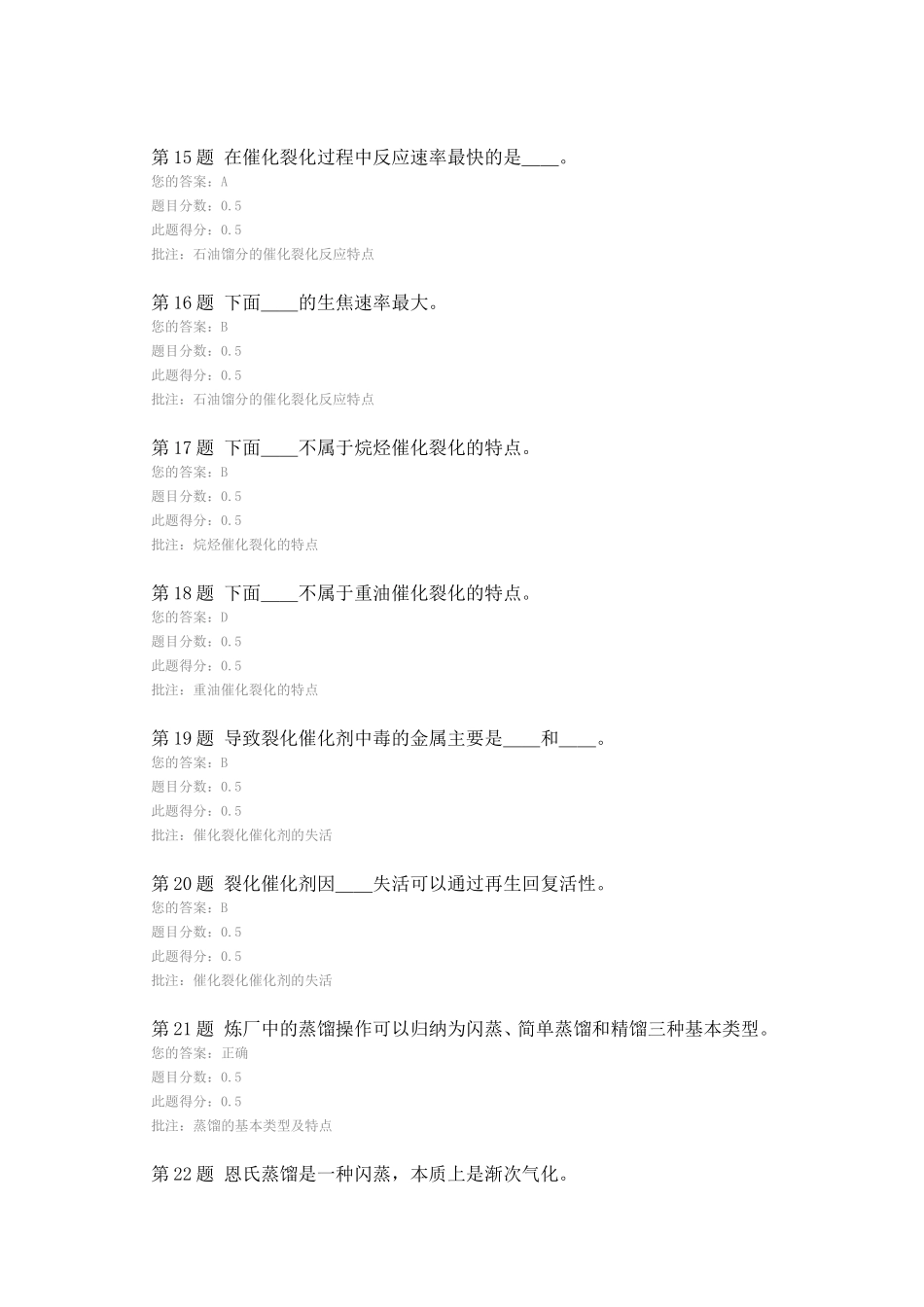 第 15 题 在催化裂化过程中反应速率最快的是____。
您的答案：A
题目分数：0.5
此题得分：0.5
批注：石油馏分的催化裂化反应特点

第 16 题 下面____的生焦速率最大。
您的答案：B
题目分数：0.5
此题得分：0.5
批注：石油馏分的催化裂化反应特点

第 17 题 下面____不属于烷烃催化裂化的特点。
您的答案：B
题目分数：0.5
此题得分：0.5
批注：烷烃催化裂化的特点

第 18 题 下面____不属于重油催化裂化的特点。
您的答案：D
题目分数：0.5
此题得分：0.5
批注：重油催化裂化的特点

第 19 题 导致裂化催化剂中毒的金属主要是____和____。
您的答案：B
题目分数：0.5
此题得分：0.5
批注：催化裂化催化剂的失活

第 20 题 裂化催化剂因____失活可以通过再生回复活性。
您的答案：B
题目分数：0.5
此题得分：0.5
批注：催化裂化催化剂的失活

第 21 题 炼厂中的蒸馏操作可以归纳为闪蒸、简单蒸馏和精馏三种基本类型。
您的答案：正确
题目分数：0.5
此题得分：0.5
批注：蒸馏的基本类型及特点

第 22 题 恩氏蒸馏是一种闪蒸，本质上是渐次气化。